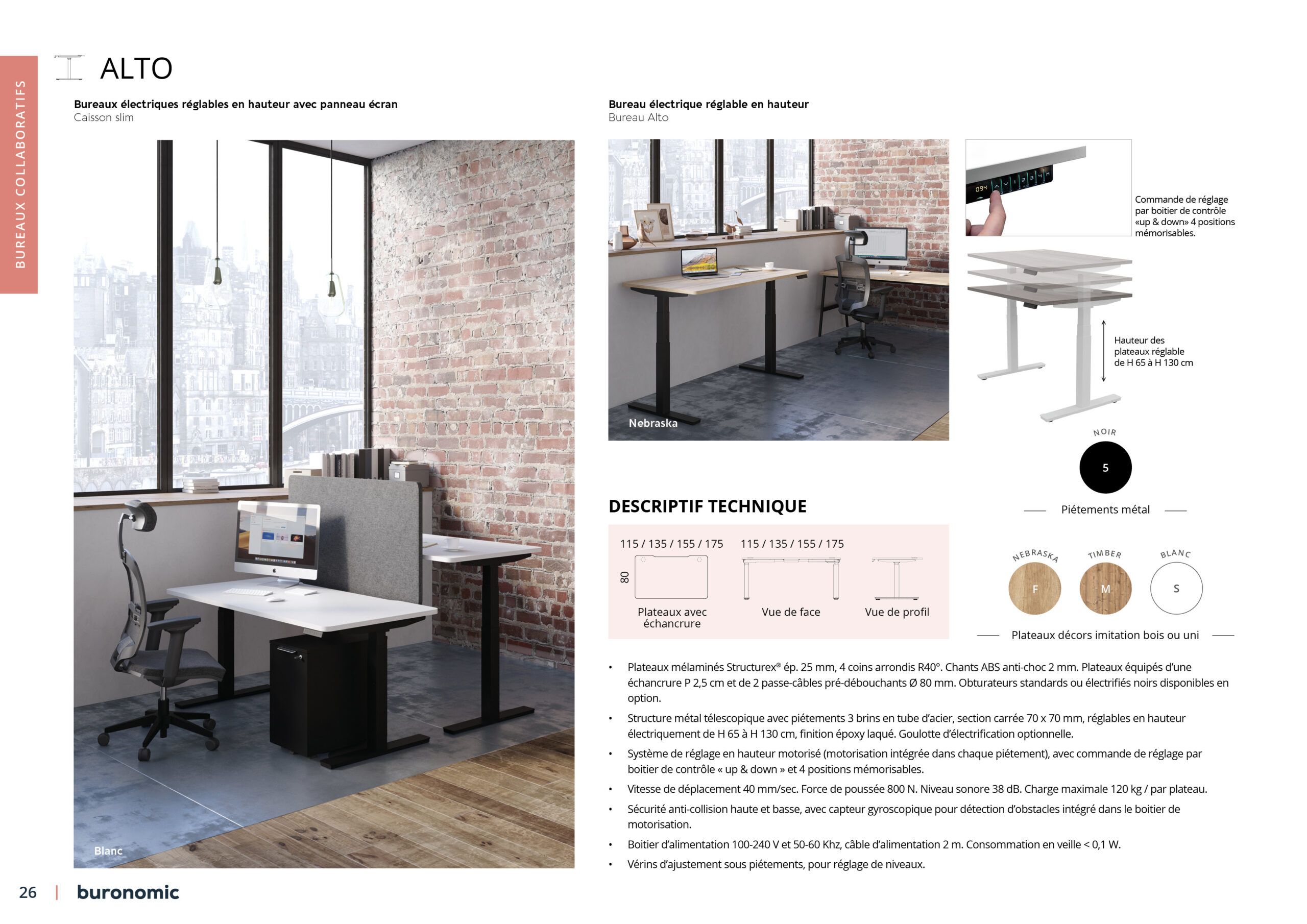 BUREAUX COLLABORATIFS

ALTO

Bureaux électriques réglables en hauteur avec panneau écran
Caisson slim

Blanc

Bureau électrique réglable en hauteur
Bureau Alto

Nebraska

Commande de réglage par boitier de contrôle «up & down» 4 positions mémorisables.

Hauteur des plateaux réglable de H 65 à H 130 cm

NOIR
5
Piétements métal

DESCRIPTIF TECHNIQUE

115 / 135 / 155 / 175
80
Plateaux avec échancrure

115 / 135 / 155 / 175
Vue de face

Vue de profil

NEBRASKA
F
TIMBER
M
BLANC
S
Plateaux décors imitation bois ou uni

• Plateaux mélaminés Structurex® ép. 25 mm, 4 coins arrondis R40°. Chants ABS anti-choc 2 mm. Plateaux équipés d'une échancrure P 2,5 cm et de 2 passe-câbles pré-débouchants Ø 80 mm. Obturateurs standards ou électrifiés noirs disponibles en option.
• Structure métal télescopique avec piétements 3 brins en tube d'acier, section carrée 70 x 70 mm, réglables en hauteur électriquement de H 65 à H 130 cm, finition époxy laqué. Goulotte d'électrification optionnelle.
• Système de réglage en hauteur motorisé (motorisation intégrée dans chaque piétement), avec commande de réglage par boitier de contrôle « up & down » et 4 positions mémorisables.
• Vitesse de déplacement 40 mm/sec. Force de poussée 800 N. Niveau sonore 38 dB. Charge maximale 120 kg / par plateau.
• Sécurité anti-collision haute et basse, avec capteur gyroscopique pour détection d'obstacles intégré dans le boitier de motorisation.
• Boitier d'alimentation 100-240 V et 50-60 Khz, câble d'alimentation 2 m. Consommation en veille < 0,1 W.
• Vérins d'ajustement sous piétements, pour réglage de niveaux.

26 | buronomic